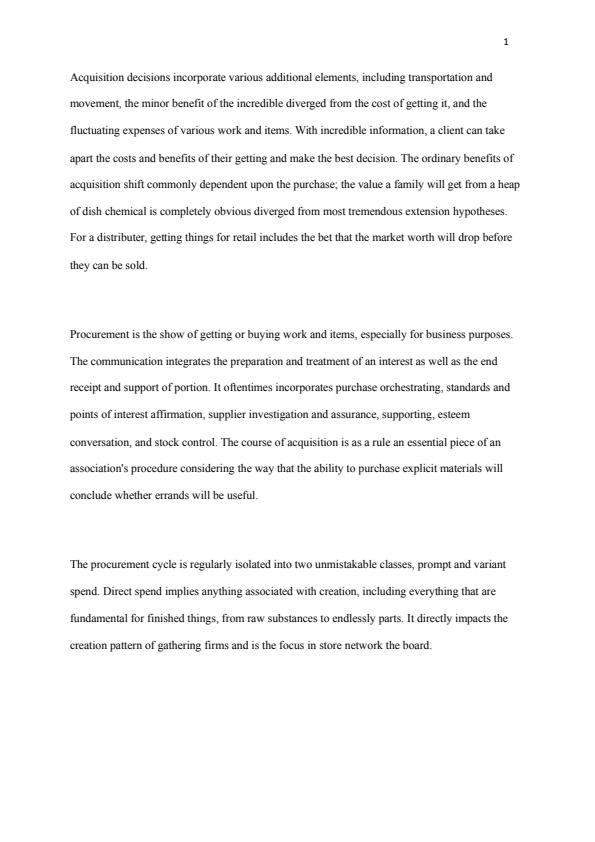 1

Acquisition decisions incorporate various additional elements, including transportation and movement, the minor benefit of the incredible diverged from the cost of getting it, and the fluctuating expenses of various work and items. With incredible information, a client can take apart the costs and benefits of their getting and make the best decision. The ordinary benefits of acquisition shift commonly dependent upon the purchase; the value a family will get from a heap of dish chemical is completely obvious diverged from most tremendous extension hypotheses. For a distributer, getting things for retail includes the bet that the market worth will drop before they can be sold.

Procurement is the show of getting or buying work and items, especially for business purposes. The communication integrates the preparation and treatment of an interest as well as the end receipt and support of portion. It oftentimes incorporates purchase orchestrating, standards and points of interest affirmation, supplier investigation and assurance, supporting, esteem conversation, and stock control. The course of acquisition is as a rule an essential piece of an association's procedure considering the way that the ability to purchase explicit materials will conclude whether errands will be useful.

The procurement cycle is regularly isolated into two unmistakable classes, prompt and variant spend. Direct spend implies anything associated with creation, including everything that are fundamental for finished things, from raw substances to endlessly parts. It directly impacts the creation pattern of gathering firms and is the focus in store network the board.